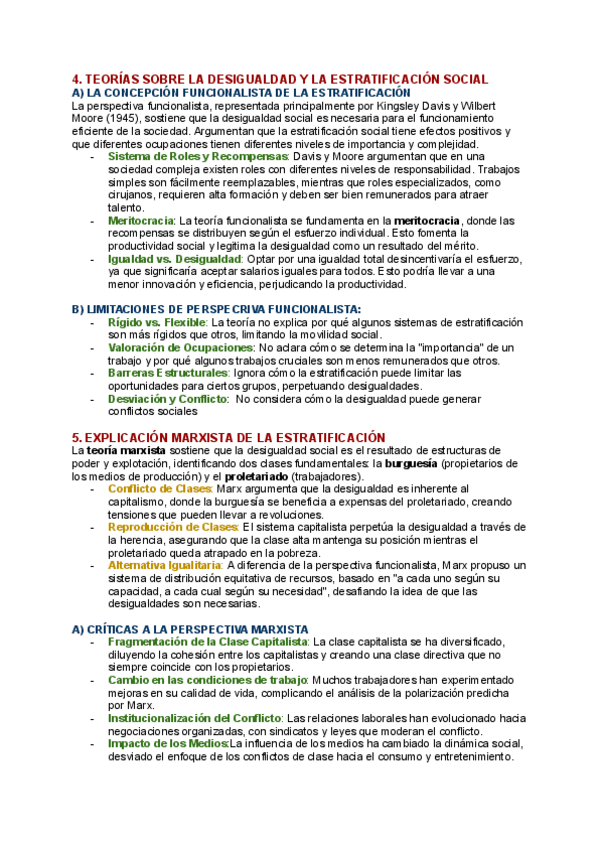 4. TEORÍAS SOBRE LA DESIGUALDAD Y LA ESTRATIFICACIÓN SOCIAL
A) LA CONCEPCIÓN FUNCIONALISTA DE LA ESTRATIFICACIÓN
La perspectiva funcionalista, representada principalmente por Kingsley Davis y Wilbert Moore (1945), sostiene que la desigualdad social es necesaria para el funcionamiento eficiente de la sociedad. Argumentan que la estratificación social tiene efectos positivos y que diferentes ocupaciones tienen diferentes niveles de importancia y complejidad.
- Sistema de Roles y Recompensas: Davis y Moore argumentan que en una sociedad compleja existen roles con diferentes niveles de responsabilidad. Trabajos simples son fácilmente reemplazables, mientras que roles especializados, como cirujanos, requieren alta formación y deben ser bien remunerados para atraer talento.
- Meritocracia: La teoría funcionalista se fundamenta en la meritocracia, donde las recompensas se distribuyen según el esfuerzo individual. Esto fomenta la productividad social y legitima la desigualdad como un resultado del mérito.
- Igualdad vs. Desigualdad: Optar por una igualdad total desincentivaría el esfuerzo, ya que significaría aceptar salarios iguales para todos. Esto podría llevar a una menor innovación y eficiencia, perjudicando la productividad.

B) LIMITACIONES DE PERSPECRIVA FUNCIONALISTA:
- Rígido vs. Flexible: La teoría no explica por qué algunos sistemas de estratificación son más rígidos que otros, limitando la movilidad social.
- Valoración de Ocupaciones: No aclara cómo se determina la "importancia" de un trabajo y por qué algunos trabajos cruciales son menos remunerados que otros.
- Barreras Estructurales: Ignora cómo la estratificación puede limitar las oportunidades para ciertos grupos, perpetuando desigualdades.
- Desviación y Conflicto: No considera cómo la desigualdad puede generar conflictos sociales

5. EXPLICACIÓN MARXISTA DE LA ESTRATIFICACIÓN
La teoría marxista sostiene que la desigualdad social es el resultado de estructuras de poder y explotación, identificando dos clases fundamentales: la burguesía (propietarios de los medios de producción) y el proletariado (trabajadores).
- Conflicto de Clases: Marx argumenta que la desigualdad es inherente al capitalismo, donde la burguesía se beneficia a expensas del proletariado, creando tensiones que pueden llevar a revoluciones.
- Reproducción de Clases: El sistema capitalista perpetúa la desigualdad a través de la herencia, asegurando que la clase alta mantenga su posición mientras el proletariado queda atrapado en la pobreza.
- Alternativa Igualitaria: A diferencia de la perspectiva funcionalista, Marx propuso un sistema de distribución equitativa de recursos, basado en "a cada uno según su capacidad, a cada cual según su necesidad", desafiando la idea de que las desigualdades son necesarias.

A) CRÍTICAS A LA PERSPECTIVA MARXISTA
- Fragmentación de la Clase Capitalista: La clase capitalista se ha diversificado, diluyendo la cohesión entre los capitalistas y creando una clase directiva que no siempre coincide con los propietarios.
- Cambio en las condiciones de trabajo: Muchos trabajadores han experimentado mejoras en su calidad de vida, complicando el análisis de la polarización predicha por Marx.
- Institucionalización del Conflicto: Las relaciones laborales han evolucionado hacia negociaciones organizadas, con sindicatos y leyes que moderan el conflicto.
- Impacto de los Medios:La influencia de los medios ha cambiado la dinámica social, desviado el enfoque de los conflictos de clase hacia el consumo y entretenimiento.